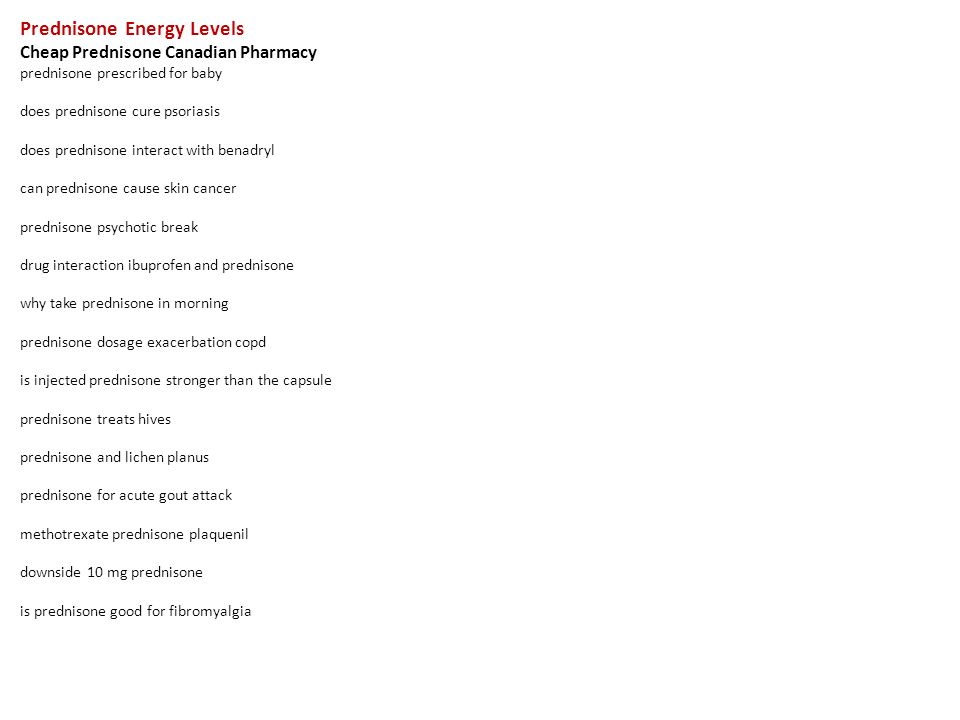 Prednisone Energy Levels
Cheap Prednisone Canadian Pharmacy
prednisone prescribed for baby

does prednisone cure psoriasis

does prednisone interact with benadryl

can prednisone cause skin cancer

prednisone psychotic break

drug interaction ibuprofen and prednisone

why take prednisone in morning

prednisone dosage exacerbation copd

is injected prednisone stronger than the capsule

prednisone treats hives

prednisone and lichen planus

prednisone for acute gout attack

methotrexate prednisone plaquenil

downside 10 mg prednisone

is prednisone good for fibromyalgia